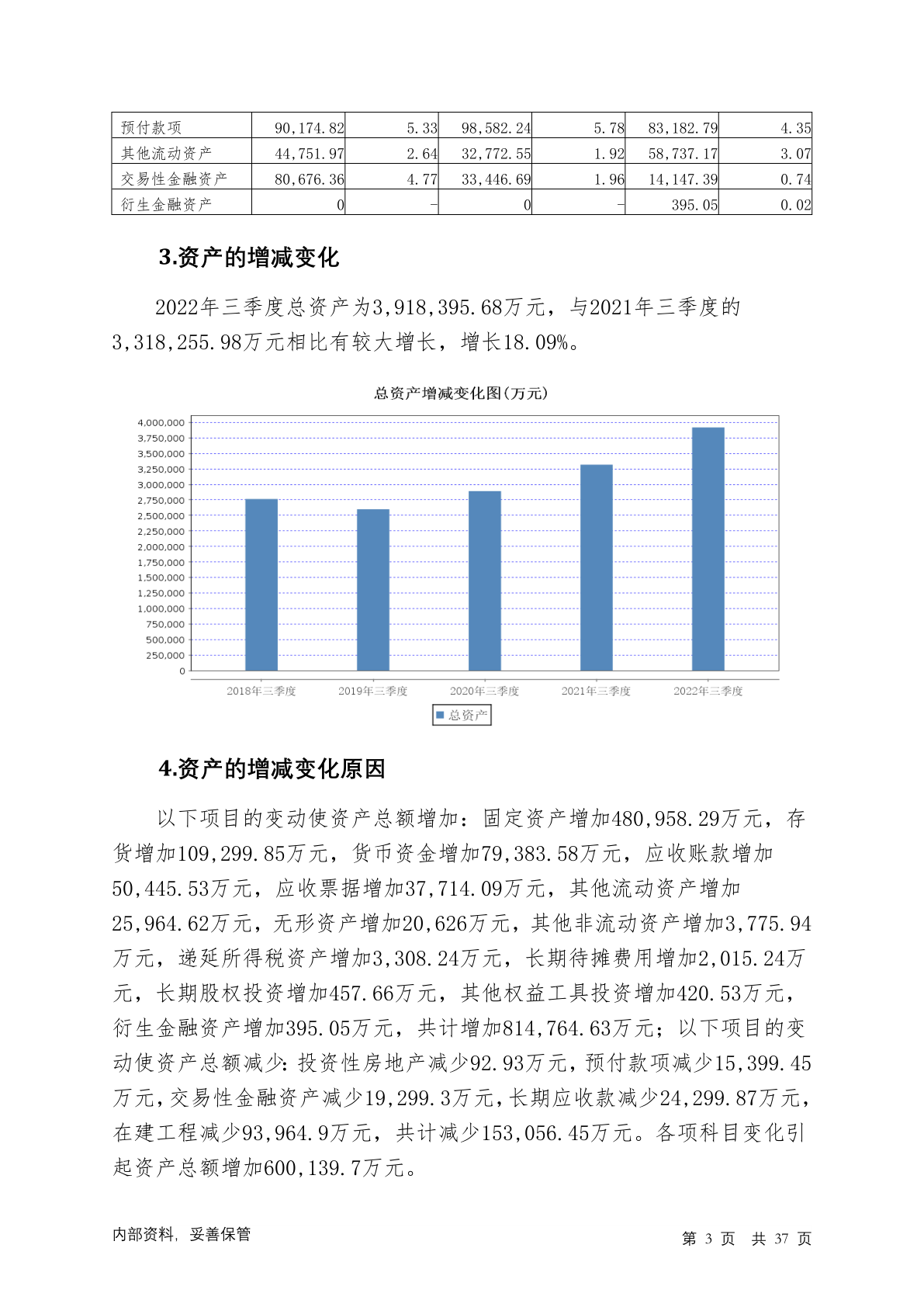 | 预付款项 | 90,174.82 | 5.33 | 98,582.24 | 5.78 | 83,182.79 | 4.35 |
|---|---|---|---|---|---|---|
| 其他流动资产 | 44,751.97 | 2.64 | 32,772.55 | 1.92 | 58,737.17 | 3.07 |
| 交易性金融资产 | 80,676.36 | 4.77 | 33,446.69 | 1.96 | 14,147.39 | 0.74 |
| 衍生金融资产 | 0 | - | 0 | - | 395.05 | 0.02 |

3.资产的增减变化

2022年三季度总资产为3,918,395.68万元，与2021年三季度的3,318,255.98万元相比有较大增长，增长18.09%。

总资产增减变化图(万元)

4,000,000
3,750,000
3,500,000
3,250,000
3,000,000
2,750,000
2,500,000
2,250,000
2,000,000
1,750,000
1,500,000
1,250,000
1,000,000
750,000
500,000
250,000
0

2018年三季度 2019年三季度 2020年三季度 2021年三季度 2022年三季度

总资产

4.资产的增减变化原因

以下项目的变动使资产总额增加：固定资产增加480,958.29万元，存货增加109,299.85万元，货币资金增加79,383.58万元，应收账款增加50,445.53万元，应收票据增加37,714.09万元，其他流动资产增加25,964.62万元，无形资产增加20,626万元，其他非流动资产增加3,775.94万元，递延所得税资产增加3,308.24万元，长期待摊费用增加2,015.24万元，长期股权投资增加457.66万元，其他权益工具投资增加420.53万元，衍生金融资产增加395.05万元，共计增加814,764.63万元；以下项目的变动使资产总额减少：投资性房地产减少92.93万元，预付款项减少15,399.45万元，交易性金融资产减少19,299.3万元，长期应收款减少24,299.87万元，在建工程减少93,964.9万元，共计减少153,056.45万元。各项科目变化引起资产总额增加600,139.7万元。

内部资料，妥善保管

第 3 页 共 37 页